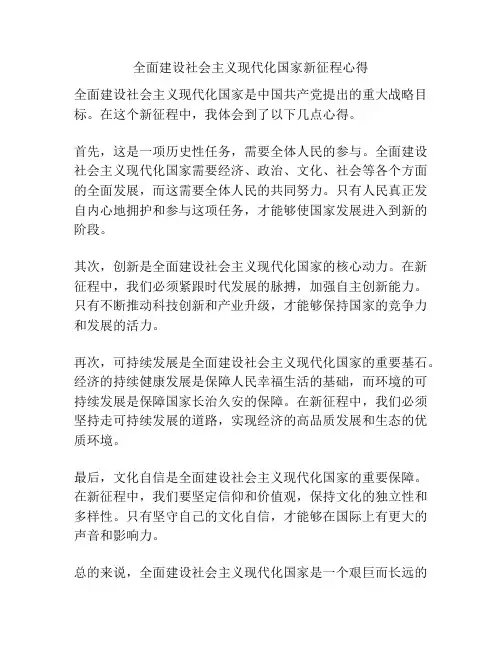 全面建设社会主义现代化国家新征程心得

全面建设社会主义现代化国家是中国共产党提出的重大战略目标。在这个新征程中，我体会到了以下几点心得。

首先，这是一项历史性任务，需要全体人民的参与。全面建设社会主义现代化国家需要经济、政治、文化、社会等各个方面的全面发展，而这需要全体人民的共同努力。只有人民真正发自内心地拥护和参与这项任务，才能够使国家发展进入到新的阶段。

其次，创新是全面建设社会主义现代化国家的核心动力。在新征程中，我们必须紧跟时代发展的脉搏，加强自主创新能力。只有不断推动科技创新和产业升级，才能够保持国家的竞争力和发展的活力。

再次，可持续发展是全面建设社会主义现代化国家的重要基石。经济的持续健康发展是保障人民幸福生活的基础，而环境的可持续发展是保障国家长治久安的保障。在新征程中，我们必须坚持走可持续发展的道路，实现经济的高品质发展和生态的优质环境。

最后，文化自信是全面建设社会主义现代化国家的重要保障。在新征程中，我们要坚定信仰和价值观，保持文化的独立性和多样性。只有坚守自己的文化自信，才能够在国际上有更大的声音和影响力。

总的来说，全面建设社会主义现代化国家是一个艰巨而长远的